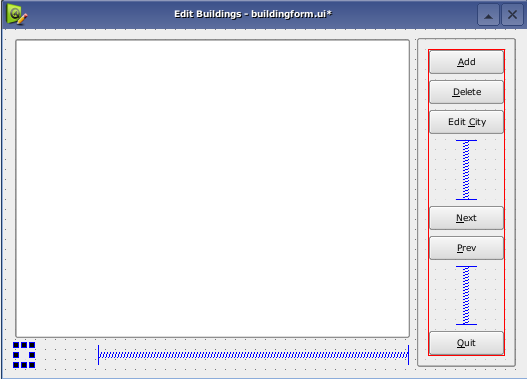 Edit Buildings - buildingform.ui*

Add
Delete
Edit City
Next
Prev
Quit